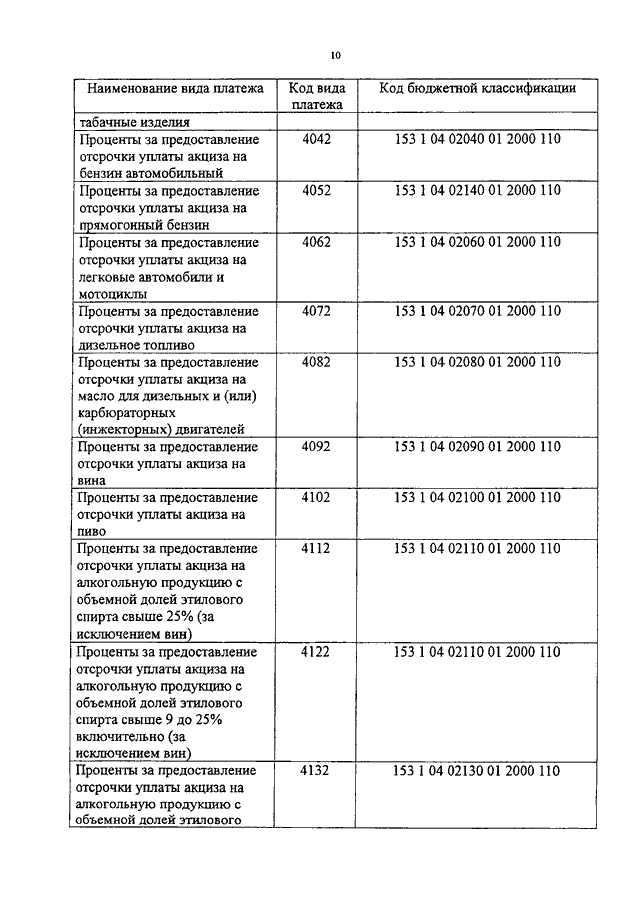 10

| Наименование вида платежа | Код вида платежа | Код бюджетной классификации |
|---|---|---|
| табачные изделия | | |
| Проценты за предоставление отсрочки уплаты акциза на бензин автомобильный | 4042 | 153 1 04 02040 01 2000 110 |
| Проценты за предоставление отсрочки уплаты акциза на прямогонный бензин | 4052 | 153 1 04 02140 01 2000 110 |
| Проценты за предоставление отсрочки уплаты акциза на легковые автомобили и мотоциклы | 4062 | 153 1 04 02060 01 2000 110 |
| Проценты за предоставление отсрочки уплаты акциза на дизельное топливо | 4072 | 153 1 04 02070 01 2000 110 |
| Проценты за предоставление отсрочки уплаты акциза на масло для дизельных и (или) карбюраторных (инжекторных) двигателей | 4082 | 153 1 04 02080 01 2000 110 |
| Проценты за предоставление отсрочки уплаты акциза на вина | 4092 | 153 1 04 02090 01 2000 110 |
| Проценты за предоставление отсрочки уплаты акциза на пиво | 4102 | 153 1 04 02100 01 2000 110 |
| Проценты за предоставление отсрочки уплаты акциза на алкогольную продукцию с объемной долей этилового спирта свыше 25% (за исключением вин) | 4112 | 153 1 04 02110 01 2000 110 |
| Проценты за предоставление отсрочки уплаты акциза на алкогольную продукцию с объемной долей этилового спирта свыше 9 до 25% включительно (за исключением вин) | 4122 | 153 1 04 02110 01 2000 110 |
| Проценты за предоставление отсрочки уплаты акциза на алкогольную продукцию с объемной долей этилового | 4132 | 153 1 04 02130 01 2000 110 |